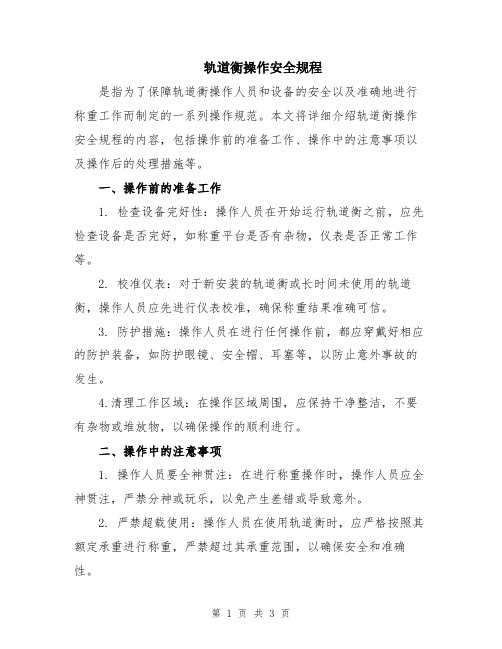 轨道衡操作安全规程

是指为了保障轨道衡操作人员和设备的安全以及准确地进行称重工作而制定的一系列操作规范。本文将详细介绍轨道衡操作安全规程的内容，包括操作前的准备工作、操作中的注意事项以及操作后的处理措施等。

一、操作前的准备工作

1. 检查设备完好性：操作人员在开始运行轨道衡之前，应先检查设备是否完好，如称重平台是否有杂物，仪表是否正常工作等。

2. 校准仪表：对于新安装的轨道衡或长时间未使用的轨道衡，操作人员应先进行仪表校准，确保称重结果准确可信。

3. 防护措施：操作人员在进行任何操作前，都应穿戴好相应的防护装备，如防护眼镜、安全帽、耳塞等，以防止意外事故的发生。

4.清理工作区域：在操作区域周围，应保持干净整洁，不要有杂物或堆放物，以确保操作的顺利进行。

二、操作中的注意事项

1. 操作人员要全神贯注：在进行称重操作时，操作人员应全神贯注，严禁分神或玩乐，以免产生差错或导致意外。

2. 严禁超载使用：操作人员在使用轨道衡时，应严格按照其额定承重进行称重，严禁超过其承重范围，以确保安全和准确性。

第 1 页 共 3 页